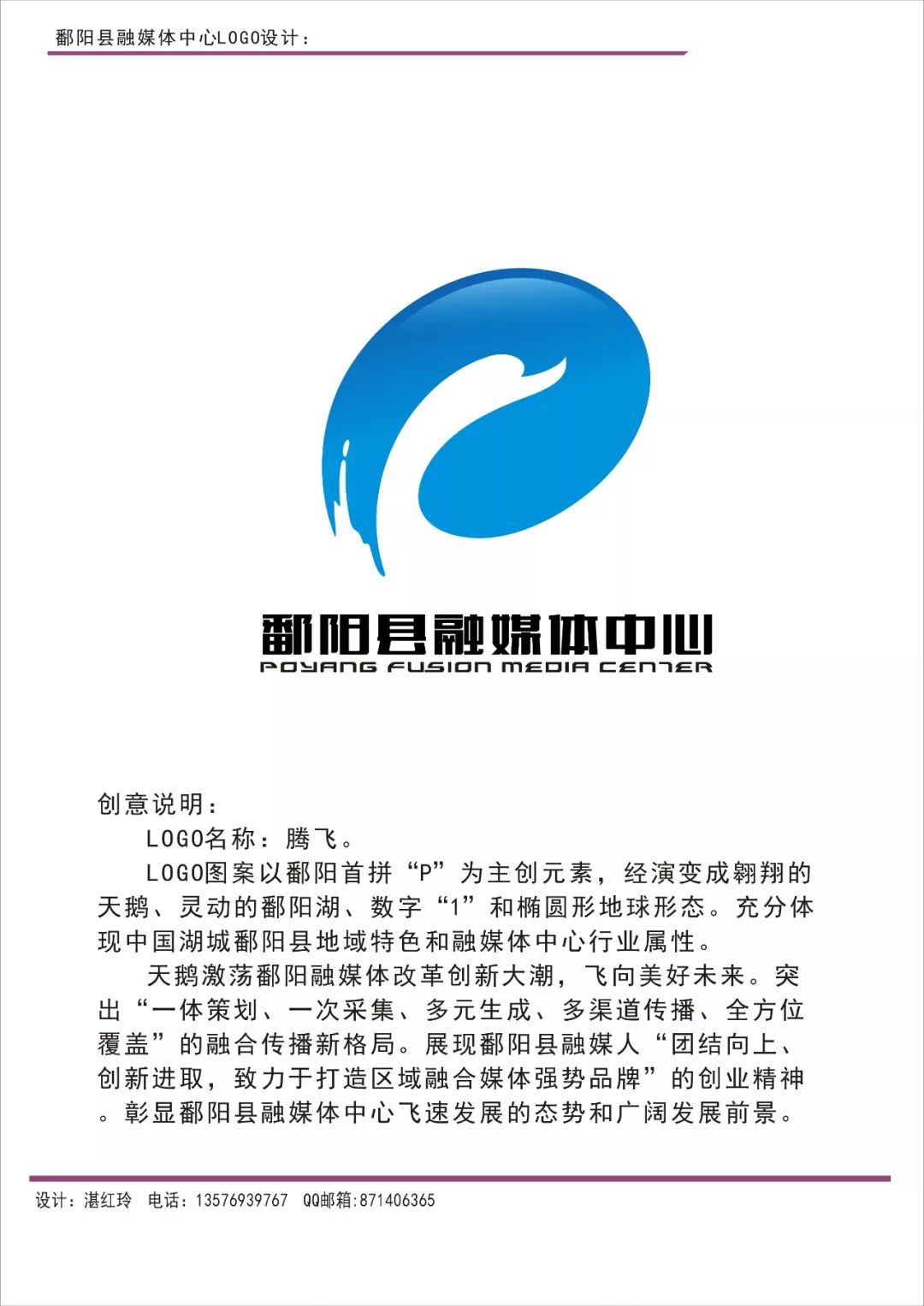 鄱阳县融媒体中心LOGO设计：

鄱阳县融媒体中心
POYANG FUSION MEDIA CENTER

创意说明：

LOGO名称：腾飞。

LOGO图案以鄱阳首拼“P”为主创元素，经演变成翱翔的天鹅、灵动的鄱阳湖、数字“1”和椭圆形地球形态。充分体现中国湖城鄱阳县地域特色和融媒体中心行业属性。

天鹅激荡鄱阳融媒体改革创新大潮，飞向美好未来。突出“一体策划、一次采集、多元生成、多渠道传播、全方位覆盖”的融合传播新格局。展现鄱阳县融媒人“团结向上、创新进取，致力于打造区域融合媒体强势品牌”的创业精神。彰显鄱阳县融媒体中心飞速发展的态势和广阔发展前景。

设计：湛红玲 电话：13576939767 QQ邮箱:871406365